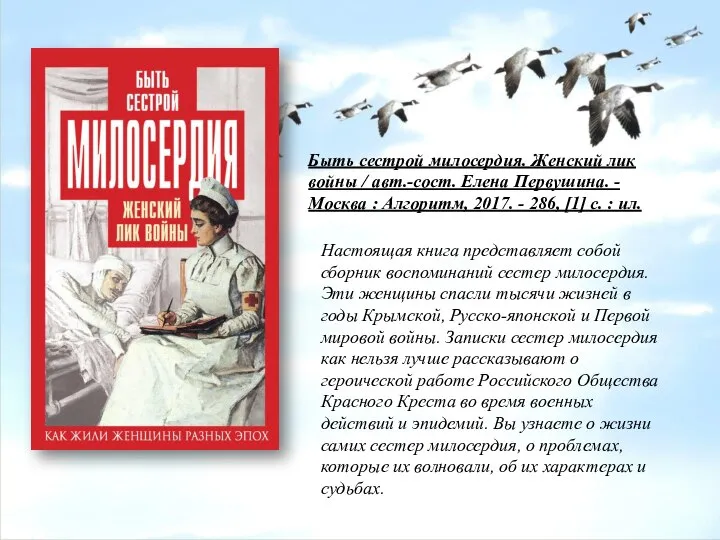 БЫТЬ СЕСТРОЙ МИЛОСЕРДИЯ
ЖЕНСКИЙ ЛИК ВОЙНЫ
КАК ЖИЛИ ЖЕНЩИНЫ РАЗНЫХ ЭПОХ

Быть сестрой милосердия. Женский лик войны / авт.-сост. Елена Первушина. - Москва : Алгоритм, 2017. - 286, [1] с. : ил.

Настоящая книга представляет собой сборник воспоминаний сестер милосердия. Эти женщины спасли тысячи жизней в годы Крымской, Русско-японской и Первой мировой войны. Записки сестер милосердия как нельзя лучше рассказывают о героической работе Российского Общества Красного Креста во время военных действий и эпидемий. Вы узнаете о жизни самих сестер милосердия, о проблемах, которые их волновали, об их характерах и судьбах.